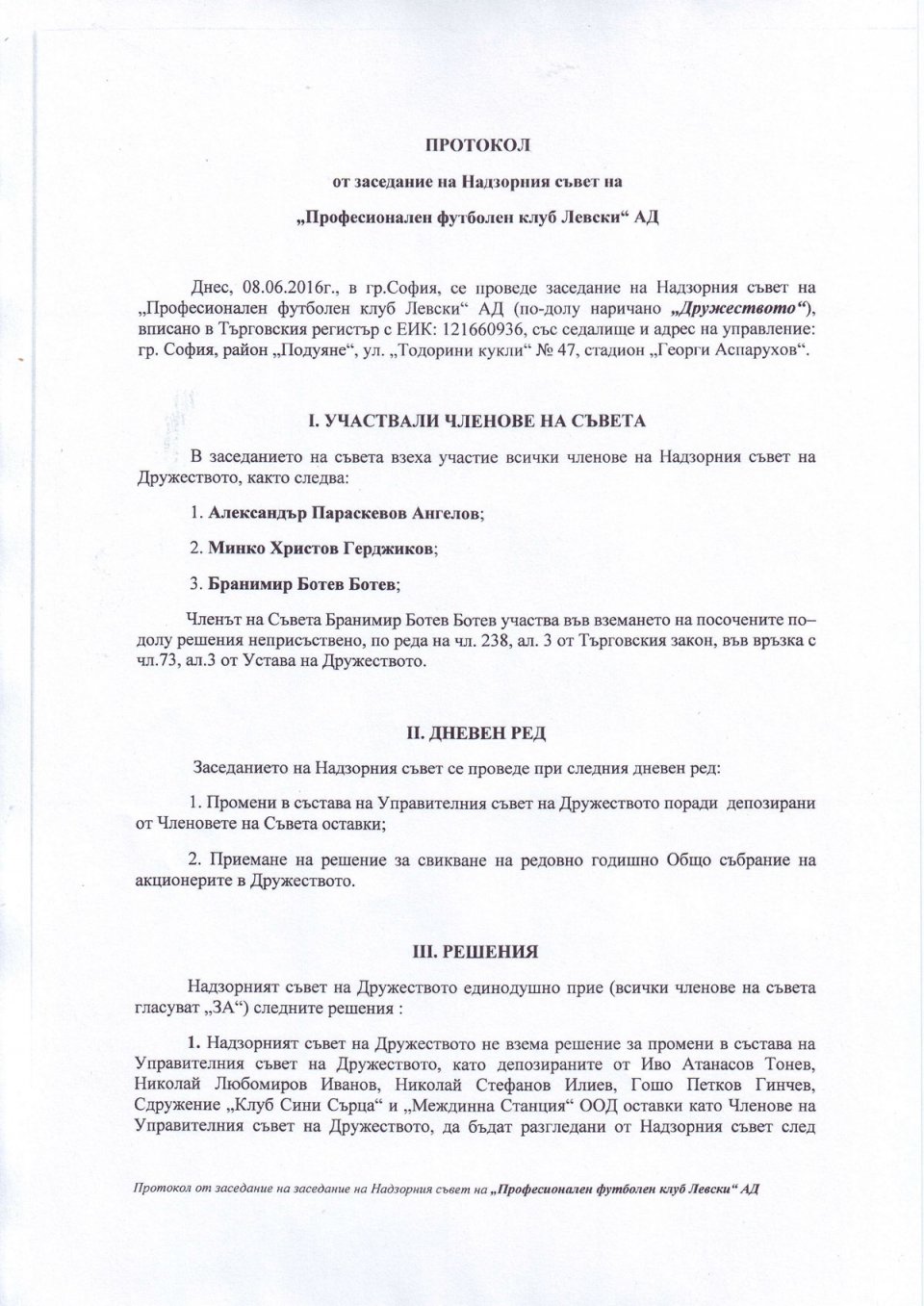 ПРОТОКОЛ

от заседание на Надзорния съвет на

„Професионален футболен клуб Левски“ АД

Днес, 08.06.2016г., в гр.София, се проведе заседание на Надзорния съвет на „Професионален футболен клуб Левски“ АД (по-долу наричано „Дружеството“), вписано в Търговския регистър с ЕИК: 121660936, със седалище и адрес на управление: гр. София, район „Подуяне“, ул. „Тодорини кукли“ № 47, стадион „Георги Аспарухов“.

I. УЧАСТВАЛИ ЧЛЕНОВЕ НА СЪВЕТА

В заседанието на съвета взеха участие всички членове на Надзорния съвет на Дружеството, както следва:

1. Александър Параскевов Ангелов;

2. Минко Христов Герджиков;

3. Бранимир Ботев Ботев;

Членът на Съвета Бранимир Ботев Ботев участва във вземането на посочените по–долу решения неприсъствено, по реда на чл. 238, ал. 3 от Търговския закон, във връзка с чл.73, ал.3 от Устава на Дружеството.

II. ДНЕВЕН РЕД

Заседанието на Надзорния съвет се проведе при следния дневен ред:

1. Промени в състава на Управителния съвет на Дружеството поради депозирани от Членовете на Съвета оставки;

2. Приемане на решение за свикване на редовно годишно Общо събрание на акционерите в Дружеството.

III. РЕШЕНИЯ

Надзорният съвет на Дружеството единодушно прие (всички членове на съвета гласуват „ЗА“) следните решения :

1. Надзорният съвет на Дружеството не взема решение за промени в състава на Управителния съвет на Дружеството, като депозираните от Иво Атанасов Тонев, Николай Любомиров Иванов, Николай Стефанов Илиев, Гошо Петков Гинчев, Сдружение „Клуб Сини Сърца“ и „Междинна Станция“ ООД оставки като Членове на Управителния съвет на Дружеството, да бъдат разгледани от Надзорния съвет след

Протокол от заседание на заседание на Надзорния съвет на „Професионален футболен клуб Левски“ АД